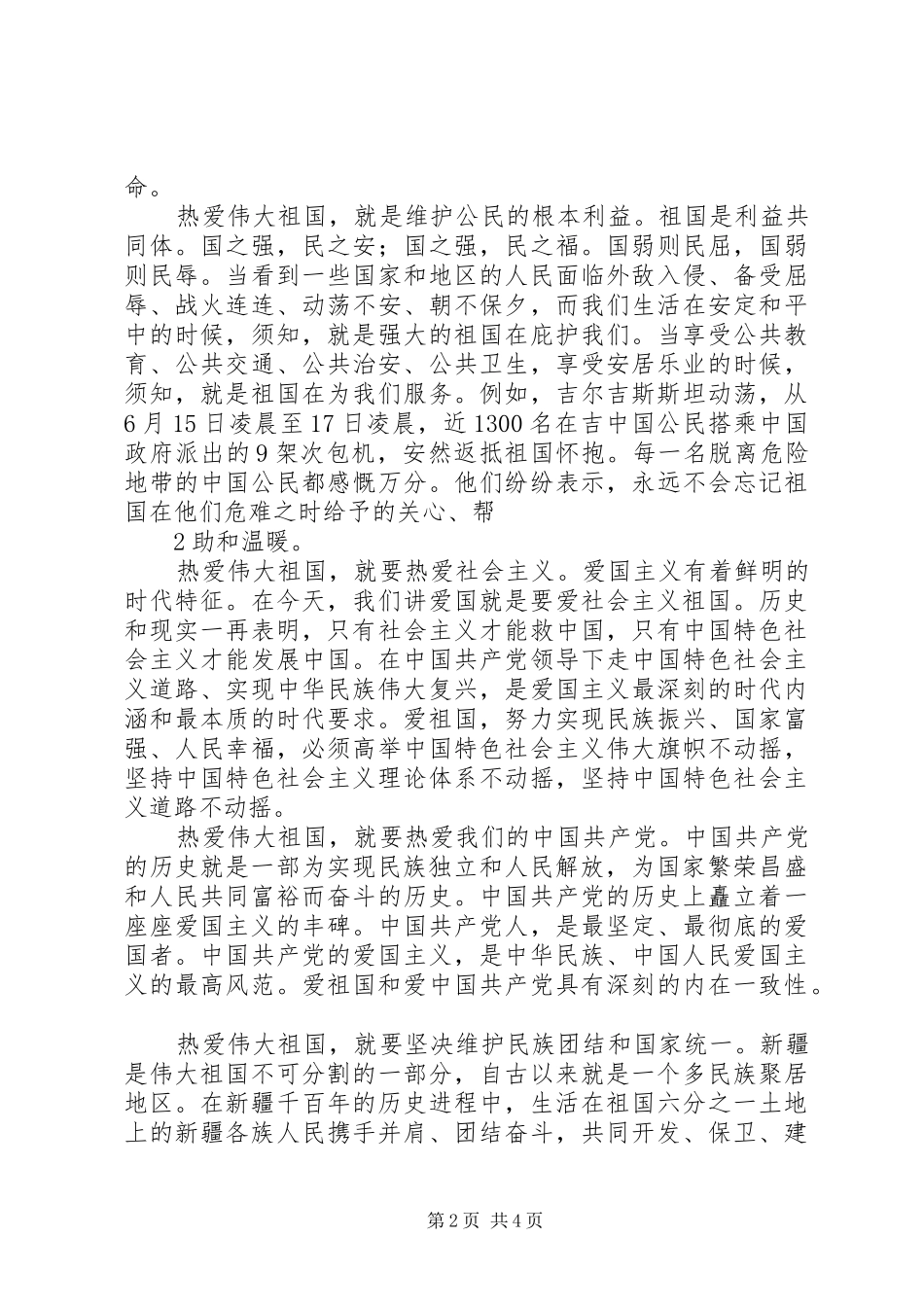 命。

热爱伟大祖国，就是维护公民的根本利益。祖国是利益共同体。国之强，民之安；国之强，民之福。国弱则民屈，国弱则民辱。当看到一些国家和地区的人民面临外敌入侵、备受屈辱、战火连连、动荡不安、朝不保夕，而我们生活在安定和平中的时候，须知，就是强大的祖国在庇护我们。当享受公共教育、公共交通、公共治安、公共卫生，享受安居乐业的时候，须知，就是祖国在为我们服务。例如，吉尔吉斯斯坦动荡，从6月15日凌晨至17日凌晨，近1300名在吉中国公民搭乘中国政府派出的9架次包机，安然返抵祖国怀抱。每一名脱离危险地带的中国公民都感慨万分。他们纷纷表示，永远不会忘记祖国在他们危难之时给予的关心、帮

2助和温暖。

热爱伟大祖国，就要热爱社会主义。爱国主义有着鲜明的时代特征。在今天，我们讲爱国就是要爱社会主义祖国。历史和现实一再表明，只有社会主义才能救中国，只有中国特色社会主义才能发展中国。在中国共产党领导下走中国特色社会主义道路、实现中华民族伟大复兴，是爱国主义最深刻的时代内涵和最本质的时代要求。爱祖国，努力实现民族振兴、国家富强、人民幸福，必须高举中国特色社会主义伟大旗帜不动摇，坚持中国特色社会主义理论体系不动摇，坚持中国特色社会主义道路不动摇。

热爱伟大祖国，就要热爱我们的中国共产党。中国共产党的历史就是一部为实现民族独立和人民解放，为国家繁荣昌盛和人民共同富裕而奋斗的历史。中国共产党的历史上矗立着一座座爱国主义的丰碑。中国共产党人，是最坚定、最彻底的爱国者。中国共产党的爱国主义，是中华民族、中国人民爱国主义的最高风范。爱祖国和爱中国共产党具有深刻的内在一致性。

热爱伟大祖国，就要坚决维护民族团结和国家统一。新疆是伟大祖国不可分割的一部分，自古以来就是一个多民族聚居地区。在新疆千百年的历史进程中，生活在祖国六分之一土地上的新疆各族人民携手并肩、团结奋斗，共同开发、保卫、建

第2页 共4页